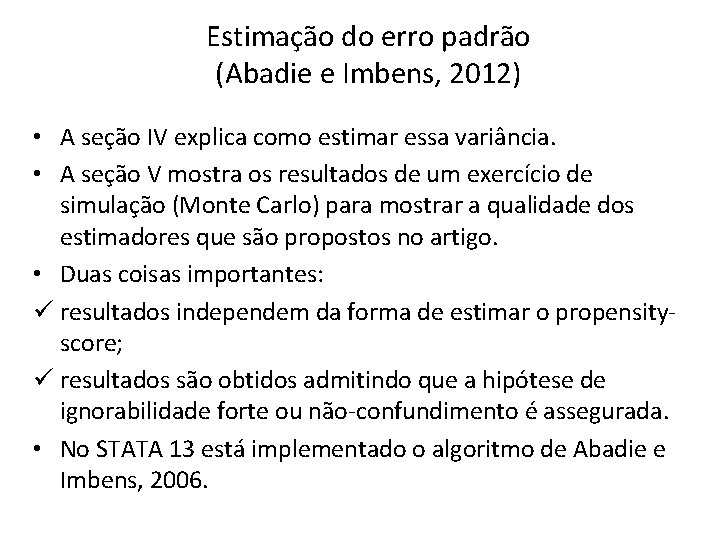 Estimação do erro padrão
(Abadie e Imbens, 2012)

• A seção IV explica como estimar essa variância.
• A seção V mostra os resultados de um exercício de simulação (Monte Carlo) para mostrar a qualidade dos estimadores que são propostos no artigo.
• Duas coisas importantes:
✓ resultados independem da forma de estimar o propensity-score;
✓ resultados são obtidos admitindo que a hipótese de ignorabilidade forte ou não-confundimento é assegurada.
• No STATA 13 está implementado o algoritmo de Abadie e Imbens, 2006.